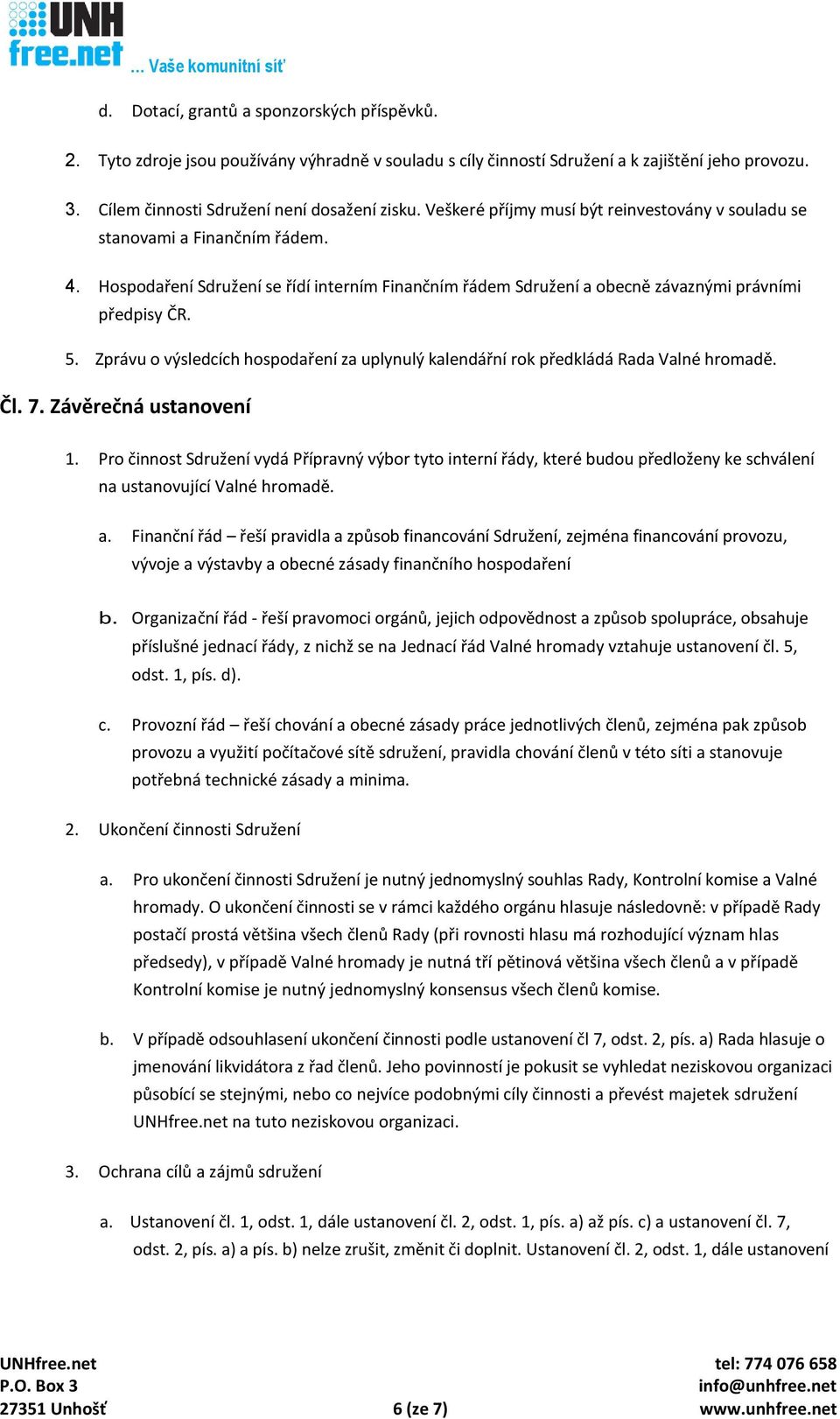 UNH free.net
... Vaše komunitní síť

d. Dotací, grantů a sponzorských příspěvků.

2. Tyto zdroje jsou používány výhradně v souladu s cíly činností Sdružení a k zajištění jeho provozu.

3. Cílem činnosti Sdružení není dosažení zisku. Veškeré příjmy musí být reinvestovány v souladu se stanovami a Finančním řádem.

4. Hospodaření Sdružení se řídí interním Finančním řádem Sdružení a obecně závaznými právními předpisy ČR.

5. Zprávu o výsledcích hospodaření za uplynulý kalendářní rok předkládá Rada Valné hromadě.

Čl. 7. Závěrečná ustanovení

1. Pro činnost Sdružení vydá Přípravný výbor tyto interní řády, které budou předloženy ke schválení na ustanovující Valné hromadě.

a. Finanční řád – řeší pravidla a způsob financování Sdružení, zejména financování provozu, vývoje a výstavby a obecné zásady finančního hospodaření

b. Organizační řád - řeší pravomoci orgánů, jejich odpovědnost a způsob spolupráce, obsahuje příslušné jednací řády, z nichž se na Jednací řád Valné hromady vztahuje ustanovení čl. 5, odst. 1, pís. d).

c. Provozní řád – řeší chování a obecné zásady práce jednotlivých členů, zejména pak způsob provozu a využití počítačové sítě sdružení, pravidla chování členů v této síti a stanovuje potřebná technické zásady a minima.

2. Ukončení činnosti Sdružení

a. Pro ukončení činnosti Sdružení je nutný jednomyslný souhlas Rady, Kontrolní komise a Valné hromady. O ukončení činnosti se v rámci každého orgánu hlasuje následovně: v případě Rady postačí prostá většina všech členů Rady (při rovnosti hlasu má rozhodující význam hlas předsedy), v případě Valné hromady je nutná tří pětinová většina všech členů a v případě Kontrolní komise je nutný jednomyslný konsensus všech členů komise.

b. V případě odsouhlasení ukončení činnosti podle ustanovení čl 7, odst. 2, pís. a) Rada hlasuje o jmenování likvidátora z řad členů. Jeho povinností je pokusit se vyhledat neziskovou organizaci působící se stejnými, nebo co nejvíce podobnými cíly činnosti a převést majetek sdružení UNHfree.net na tuto neziskovou organizaci.

3. Ochrana cílů a zájmů sdružení

a. Ustanovení čl. 1, odst. 1, dále ustanovení čl. 2, odst. 1, pís. a) až pís. c) a ustanovení čl. 7, odst. 2, pís. a) a pís. b) nelze zrušit, změnit či doplnit. Ustanovení čl. 2, odst. 1, dále ustanovení

UNHfree.net
P.O. Box 3
27351 Unhošť
6 (ze 7)
tel: 774 076 658
info@unhfree.net
www.unhfree.net